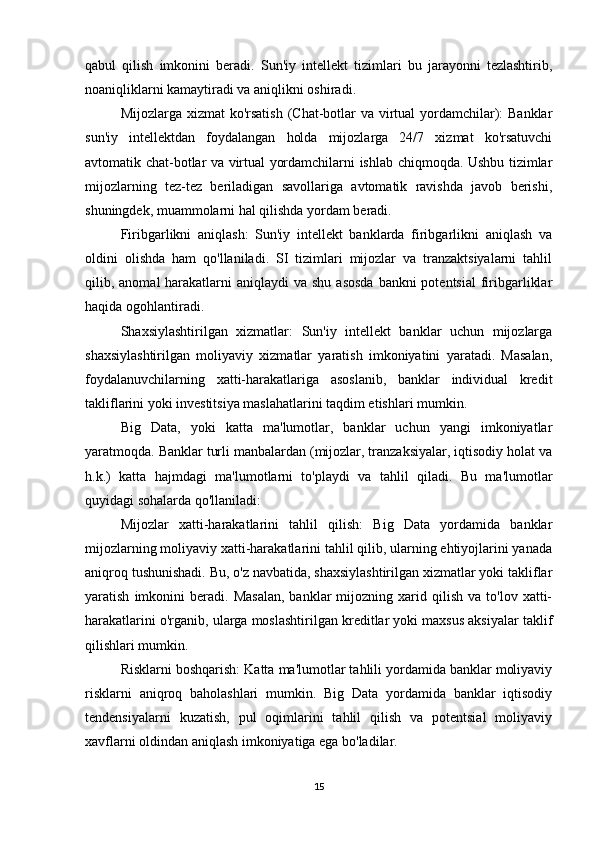 qabul qilish imkonini beradi. Sun'iy intellekt tizimlari bu jarayonni tezlashtirib, noaniqliklarni kamaytiradi va aniqlikni oshiradi.

Mijozlarga xizmat ko'rsatish (Chat-botlar va virtual yordamchilar): Banklar sun'iy intellektdan foydalangan holda mijozlarga 24/7 xizmat ko'rsatuvchi avtomatik chat-botlar va virtual yordamchilarni ishlab chiqmoqda. Ushbu tizimlar mijozlarning tez-tez beriladigan savollariga avtomatik ravishda javob berishi, shuningdek, muammolarni hal qilishda yordam beradi.

Firibgarlikni aniqlash: Sun'iy intellekt banklarda firibgarlikni aniqlash va oldini olishda ham qo'llaniladi. SI tizimlari mijozlar va tranzaktsiyalarni tahlil qilib, anomal harakatlarni aniqlaydi va shu asosda bankni potentsial firibgarliklar haqida ogohlantiradi.

Shaxsiylashtirilgan xizmatlar: Sun'iy intellekt banklar uchun mijozlarga shaxsiylashtirilgan moliyaviy xizmatlar yaratish imkoniyatini yaratadi. Masalan, foydalanuvchilarning xatti-harakatlariga asoslanib, banklar individual kredit takliflarini yoki investitsiya maslahatlarini taqdim etishlari mumkin.

Big Data, yoki katta ma'lumotlar, banklar uchun yangi imkoniyatlar yaratmoqda. Banklar turli manbalardan (mijozlar, tranzaksiyalar, iqtisodiy holat va h.k.) katta hajmdagi ma'lumotlarni to'playdi va tahlil qiladi. Bu ma'lumotlar quyidagi sohalarda qo'llaniladi:

Mijozlar xatti-harakatlarini tahlil qilish: Big Data yordamida banklar mijozlarning moliyaviy xatti-harakatlarini tahlil qilib, ularning ehtiyojlarini yanada aniqroq tushunishadi. Bu, o'z navbatida, shaxsiylashtirilgan xizmatlar yoki takliflar yaratish imkonini beradi. Masalan, banklar mijozning xarid qilish va to'lov xatti-harakatlarini o'rganib, ularga moslashtirilgan kreditlar yoki maxsus aksiyalar taklif qilishlari mumkin.

Risklarni boshqarish: Katta ma'lumotlar tahlili yordamida banklar moliyaviy risklarni aniqroq baholashlari mumkin. Big Data yordamida banklar iqtisodiy tendensiyalarni kuzatish, pul oqimlarini tahlil qilish va potentsial moliyaviy xavflarni oldindan aniqlash imkoniyatiga ega bo'ladilar.

15